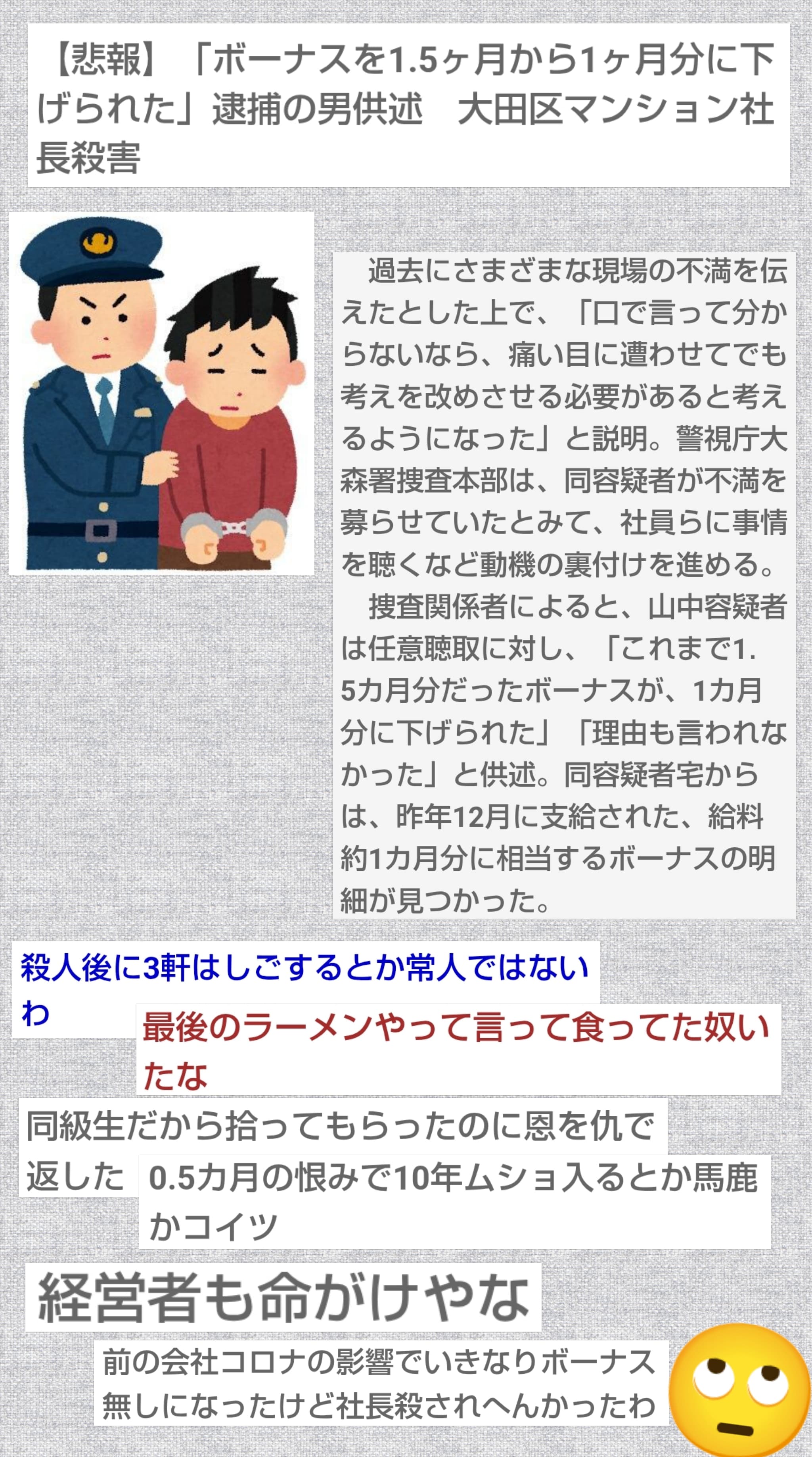 【悲報】「ボーナスを1.5ヶ月から1ヶ月分に下げられた」逮捕の男供述　大田区マンション社長殺害

過去にさまざまな現場の不満を伝えたとした上で、「口で言って分からないなら、痛い目に遭わせてでも考えを改めさせる必要があると考えるようになった」と説明。警視庁大森署捜査本部は、同容疑者が不満を募らせていたとみて、社員らに事情を聴くなど動機の裏付けを進める。

捜査関係者によると、山中容疑者は任意聴取に対し、「これまで1.5カ月分だったボーナスが、1カ月分に下げられた」「理由も言われなかった」と供述。同容疑者宅からは、昨年12月に支給された、給料約1カ月分に相当するボーナスの明細が見つかった。

殺人後に3軒はしごするとか常人ではないわ

最後のラーメンやって言って食ってた奴いたな

同級生だから拾ってもらったのに恩を仇で返した

0.5カ月の恨みで10年ムショ入るとか馬鹿かコイツ

経営者も命がけやな

前の会社コロナの影響でいきなりボーナス無しになったけど社長殺されへんかったわ